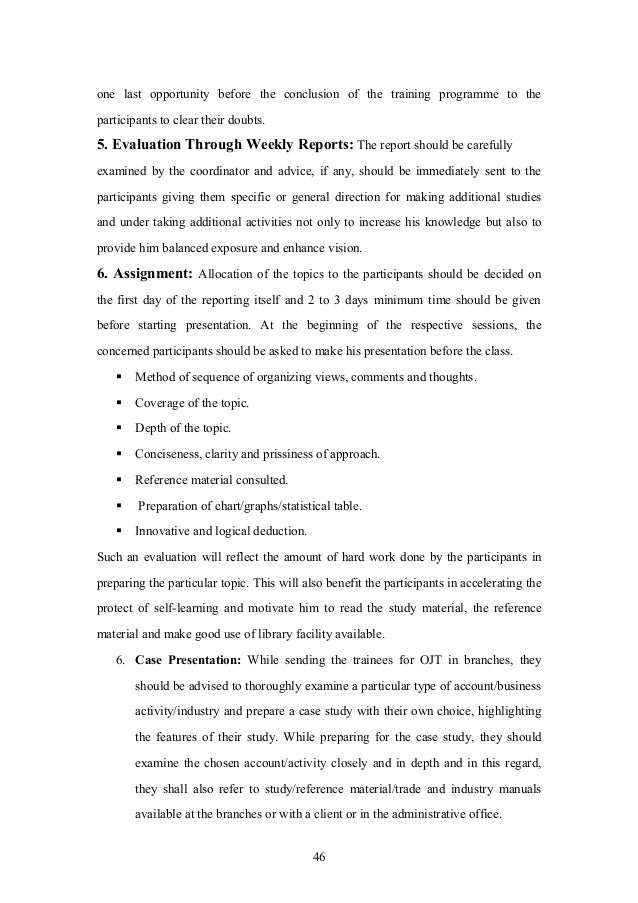 one last opportunity before the conclusion of the training programme to the participants to clear their doubts.

5. Evaluation Through Weekly Reports: The report should be carefully examined by the coordinator and advice, if any, should be immediately sent to the participants giving them specific or general direction for making additional studies and under taking additional activities not only to increase his knowledge but also to provide him balanced exposure and enhance vision.

6. Assignment: Allocation of the topics to the participants should be decided on the first day of the reporting itself and 2 to 3 days minimum time should be given before starting presentation. At the beginning of the respective sessions, the concerned participants should be asked to make his presentation before the class.

• Method of sequence of organizing views, comments and thoughts.
• Coverage of the topic.
• Depth of the topic.
• Conciseness, clarity and prissiness of approach.
• Reference material consulted.
• Preparation of chart/graphs/statistical table.
• Innovative and logical deduction.

Such an evaluation will reflect the amount of hard work done by the participants in preparing the particular topic. This will also benefit the participants in accelerating the protect of self-learning and motivate him to read the study material, the reference material and make good use of library facility available.

6. Case Presentation: While sending the trainees for OJT in branches, they should be advised to thoroughly examine a particular type of account/business activity/industry and prepare a case study with their own choice, highlighting the features of their study. While preparing for the case study, they should examine the chosen account/activity closely and in depth and in this regard, they shall also refer to study/reference material/trade and industry manuals available at the branches or with a client or in the administrative office.

46